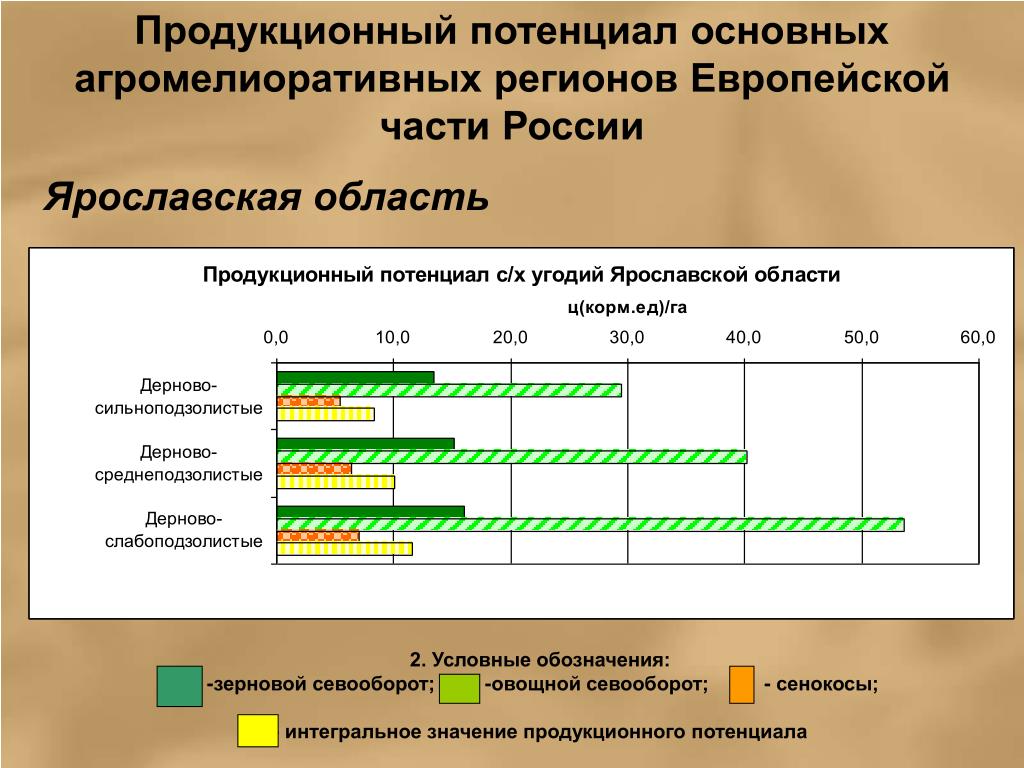 Продукционный потенциал основных агромелиоративных регионов Европейской части России

Ярославская область

Продукционный потенциал с/х угодий Ярославской области

ц(корм.ед)/га

0,0 10,0 20,0 30,0 40,0 50,0 60,0

Дерново-сильноподзолистые

Дерново-среднеподзолистые

Дерново-слабоподзолистые

2. Условные обозначения:

-зерновой севооборот; -овощной севооборот; - сенокосы;

интегральное значение продукционного потенциала